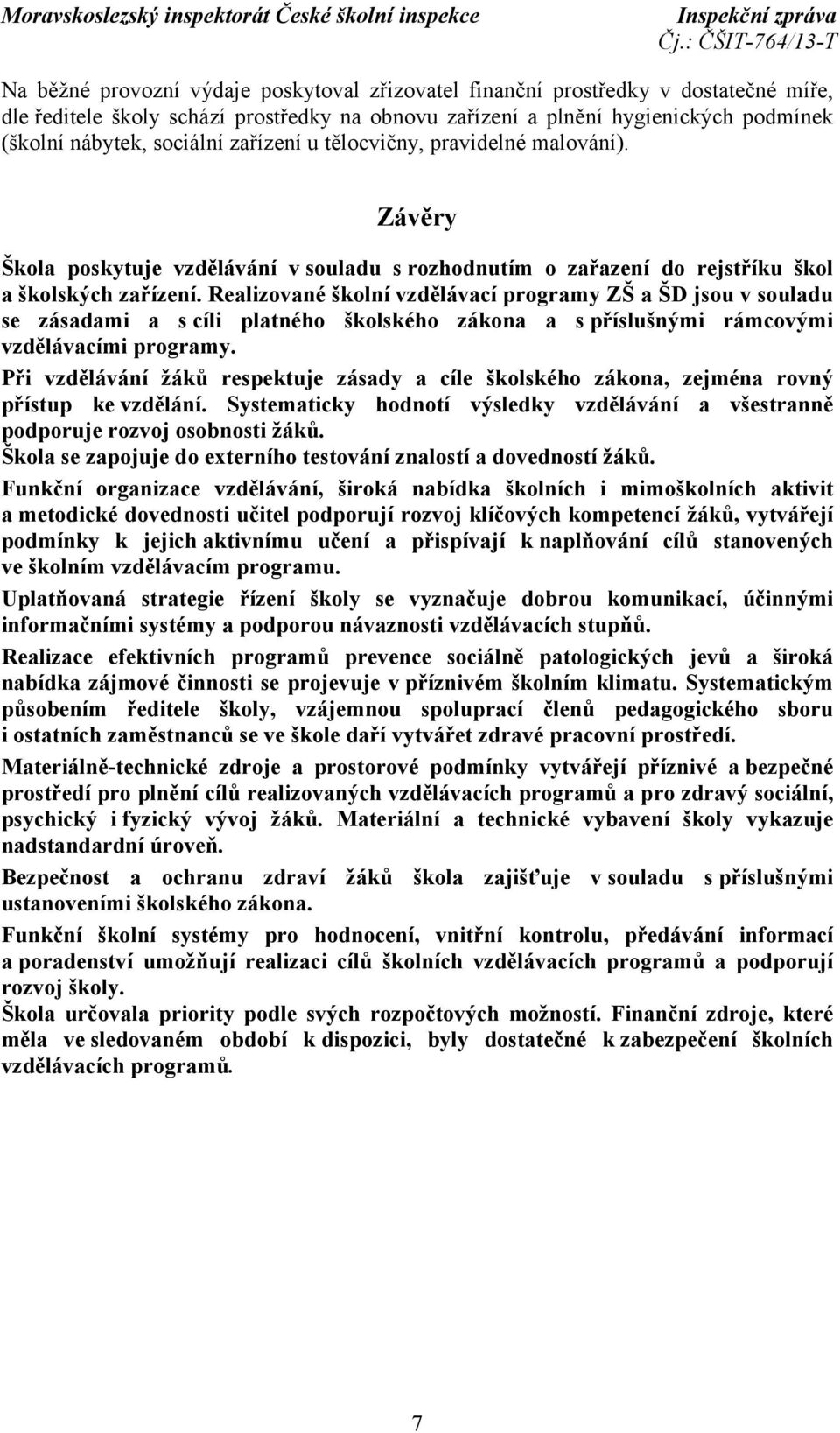 Moravskoslezský inspektorát České školní inspekce Inspekční zpráva Čj.: ČŠIT-764/13-T

Na běžné provozní výdaje poskytoval zřizovatel finanční prostředky v dostatečné míře, dle ředitele školy schází prostředky na obnovu zařízení a plnění hygienických podmínek (školní nábytek, sociální zařízení u tělocvičny, pravidelné malování).

Závěry

Škola poskytuje vzdělávání v souladu s rozhodnutím o zařazení do rejstříku škol a školských zařízení. Realizované školní vzdělávací programy ZŠ a ŠD jsou v souladu se zásadami a s cíli platného školského zákona a s příslušnými rámcovými vzdělávacími programy.

Při vzdělávání žáků respektuje zásady a cíle školského zákona, zejména rovný přístup ke vzdělání. Systematicky hodnotí výsledky vzdělávání a všestranně podporuje rozvoj osobnosti žáků.
Škola se zapojuje do externího testování znalostí a dovedností žáků.

Funkční organizace vzdělávání, široká nabídka školních i mimoškolních aktivit a metodické dovednosti učitel podporují rozvoj klíčových kompetencí žáků, vytvářejí podmínky k jejich aktivnímu učení a přispívají k naplňování cílů stanovených ve školním vzdělávacím programu.

Uplatňovaná strategie řízení školy se vyznačuje dobrou komunikací, účinnými informačními systémy a podporou návaznosti vzdělávacích stupňů.

Realizace efektivních programů prevence sociálně patologických jevů a široká nabídka zájmové činnosti se projevuje v příznivém školním klimatu. Systematickým působením ředitele školy, vzájemnou spoluprací členů pedagogického sboru i ostatních zaměstnanců se ve škole daří vytvářet zdravé pracovní prostředí.

Materiálně-technické zdroje a prostorové podmínky vytvářejí příznivé a bezpečné prostředí pro plnění cílů realizovaných vzdělávacích programů a pro zdravý sociální, psychický i fyzický vývoj žáků. Materiální a technické vybavení školy vykazuje nadstandardní úroveň.

Bezpečnost a ochranu zdraví žáků škola zajišťuje v souladu s příslušnými ustanoveními školského zákona.

Funkční školní systémy pro hodnocení, vnitřní kontrolu, předávání informací a poradenství umožňují realizaci cílů školních vzdělávacích programů a podporují rozvoj školy.
Škola určovala priority podle svých rozpočtových možností. Finanční zdroje, které měla ve sledovaném období k dispozici, byly dostatečné k zabezpečení školních vzdělávacích programů.

7